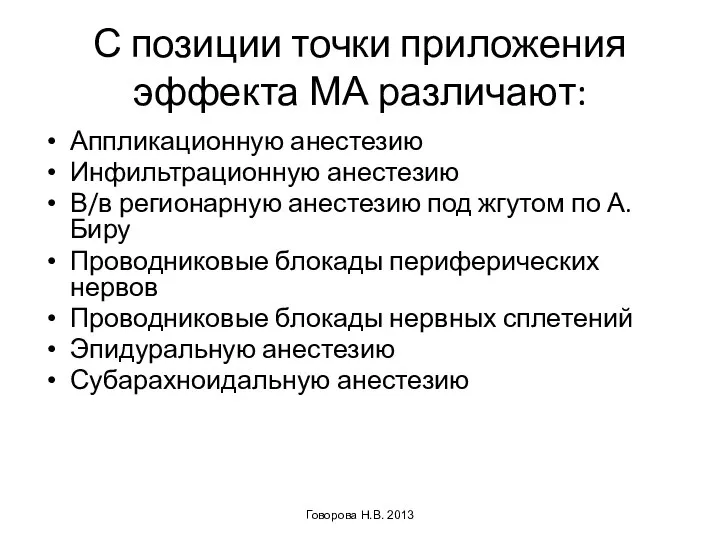 С позиции точки приложения эффекта МА различают:

• Аппликационную анестезию
• Инфильтрационную анестезию
• В/в регионарную анестезию под жгутом по А. Биру
• Проводниковые блокады периферических нервов
• Проводниковые блокады нервных сплетений
• Эпидуральную анестезию
• Субарахноидальную анестезию

Говорова Н.В. 2013